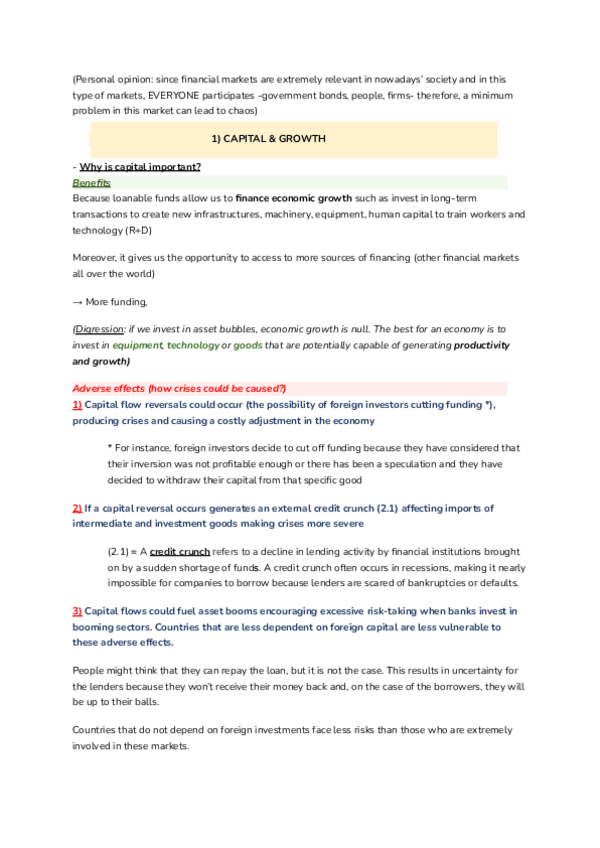 (Personal opinion: since financial markets are extremely relevant in nowadays' society and in this type of markets, EVERYONE participates -government bonds, people, firms- therefore, a minimum problem in this market can lead to chaos)

1) CAPITAL & GROWTH

- Why is capital important?

Benefits

Because loanable funds allow us to finance economic growth such as invest in long-term transactions to create new infrastructures, machinery, equipment, human capital to train workers and technology (R+D)

Moreover, it gives us the opportunity to access to more sources of financing (other financial markets all over the world)

→ More funding,

(Digression: if we invest in asset bubbles, economic growth is null. The best for an economy is to invest in equipment, technology or goods that are potentially capable of generating productivity and growth)

Adverse effects (how crises could be caused?)

1) Capital flow reversals could occur (the possibility of foreign investors cutting funding *), producing crises and causing a costly adjustment in the economy

* For instance, foreign investors decide to cut off funding because they have considered that their inversion was not profitable enough or there has been a speculation and they have decided to withdraw their capital from that specific good

2) If a capital reversal occurs generates an external credit crunch (2.1) affecting imports of intermediate and investment goods making crises more severe

(2.1) = A credit crunch refers to a decline in lending activity by financial institutions brought on by a sudden shortage of funds. A credit crunch often occurs in recessions, making it nearly impossible for companies to borrow because lenders are scared of bankruptcies or defaults.

3) Capital flows could fuel asset booms encouraging excessive risk-taking when banks invest in booming sectors. Countries that are less dependent on foreign capital are less vulnerable to these adverse effects.

People might think that they can repay the loan, but it is not the case. This results in uncertainty for the lenders because they won't receive their money back and, on the case of the borrowers, they will be up to their balls.

Countries that do not depend on foreign investments face less risks than those who are extremely involved in these markets.